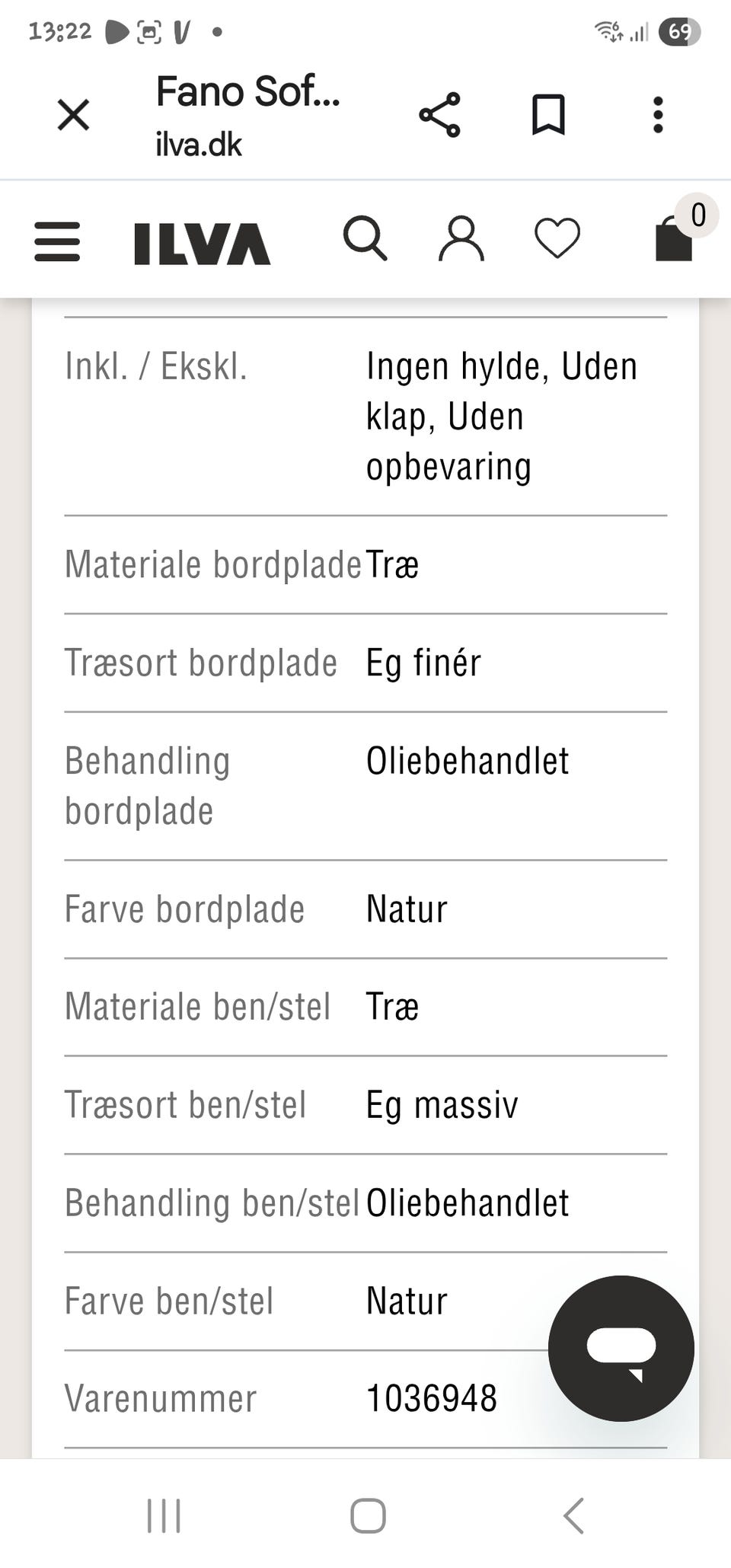 13:22

69

Fano Sof...
ilva.dk

ILVA

0

| | |
|---|---|
| Inkl. / Ekskl. | Ingen hylde, Uden klap, Uden opbevaring |
| Materiale bordplade | Træ |
| Træsort bordplade | Eg finér |
| Behandling bordplade | Oliebehandlet |
| Farve bordplade | Natur |
| Materiale ben/stel | Træ |
| Træsort ben/stel | Eg massiv |
| Behandling ben/stel | Oliebehandlet |
| Farve ben/stel | Natur |
| Varenummer | 1036948 |